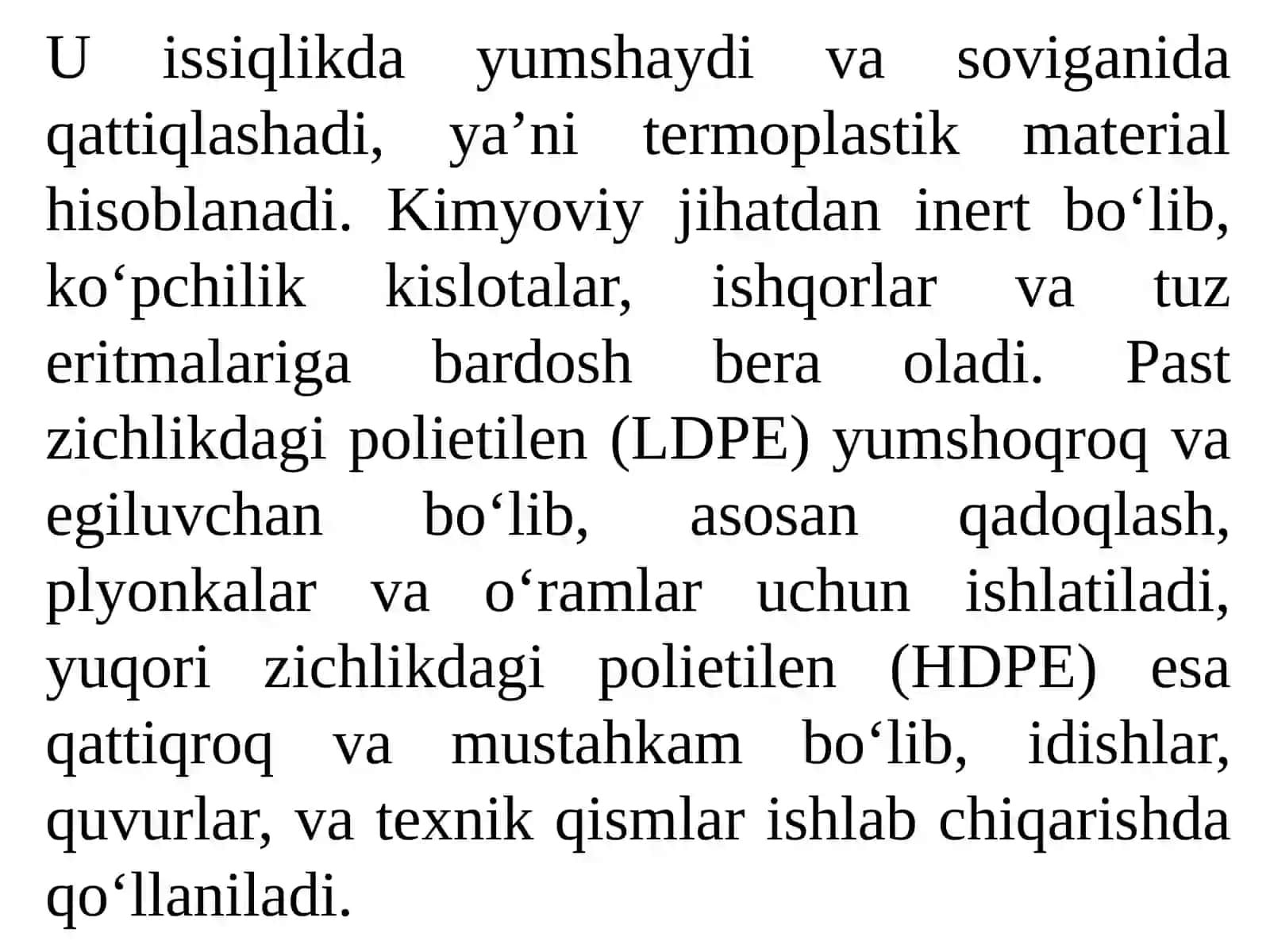 U issiqlikda yumshaydi va soviganida qattiqlashadi, ya’ni termoplastik material hisoblanadi. Kimyoviy jihatdan inert bo‘lib, ko‘pchilik kislotalar, ishqorlar va tuz eritmalariga bardosh bera oladi. Past zichlikdagi polietilen (LDPE) yumshoqroq va egiluvchan bo‘lib, asosan qadoqlash, plyonkalar va o‘ramlar uchun ishlatiladi, yuqori zichlikdagi polietilen (HDPE) esa qattiqroq va mustahkam bo‘lib, idishlar, quvurlar, va texnik qismlar ishlab chiqarishda qo‘llaniladi.